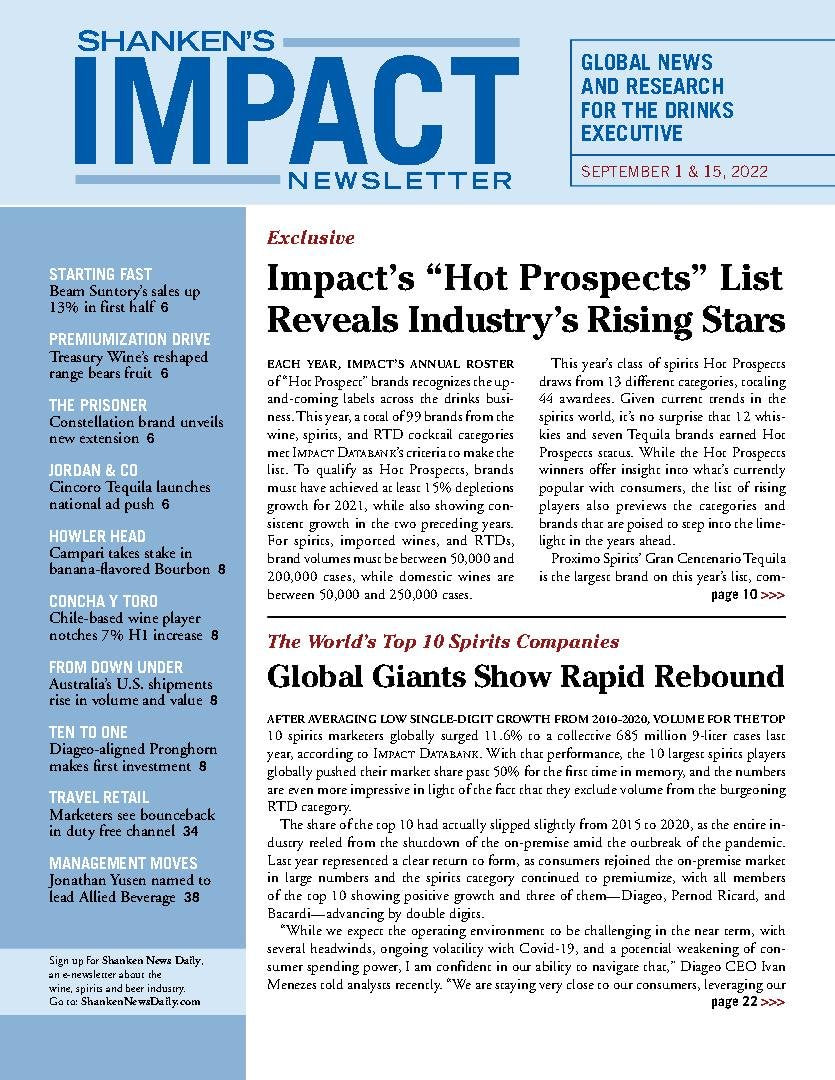 SHANKEN'S IMPACT NEWSLETTER

GLOBAL NEWS AND RESEARCH FOR THE DRINKS EXECUTIVE

SEPTEMBER 1 & 15, 2022

STARTING FAST
Beam Suntory's sales up 13% in first half 6

PREMIUMIZATION DRIVE
Treasury Wine's reshaped range bears fruit 6

THE PRISONER
Constellation brand unveils new extension 6

JORDAN & CO
Cincoro Tequila launches national ad push 6

HOWLER HEAD
Campari takes stake in banana-flavored Bourbon 8

CONCHA Y TORO
Chile-based wine player notches 7% H1 increase 8

FROM DOWN UNDER
Australia's U.S. shipments rise in volume and value 8

TEN TO ONE
Diageo-aligned Pronghorn makes first investment 8

TRAVEL RETAIL
Marketers see bounceback in duty free channel 34

MANAGEMENT MOVES
Jonathan Yusen named to lead Allied Beverage 38

Sign up for Shanken News Daily, an e-newsletter about the wine, spirits and beer industry. Go to: ShankenNewsDaily.com

Exclusive

Impact's "Hot Prospects" List Reveals Industry's Rising Stars

EACH YEAR, IMPACT'S ANNUAL ROSTER of "Hot Prospect" brands recognizes the up-and-coming labels across the drinks business. This year, a total of 99 brands from the wine, spirits, and RTD cocktail categories met IMPACT DATABANK's criteria to make the list. To qualify as Hot Prospects, brands must have achieved at least 15% depletions growth for 2021, while also showing consistent growth in the two preceding years. For spirits, imported wines, and RTDs, brand volumes must be between 50,000 and 200,000 cases, while domestic wines are between 50,000 and 250,000 cases.

This year's class of spirits Hot Prospects draws from 13 different categories, totaling 44 awardees. Given current trends in the spirits world, it's no surprise that 12 whiskies and seven Tequila brands earned Hot Prospects status. While the Hot Prospects winners offer insight into what's currently popular with consumers, the list of rising players also previews the categories and brands that are poised to step into the limelight in the years ahead.

Proximo Spirits' Gran Centenario Tequila is the largest brand on this year's list, com-
page 10 >>>

The World's Top 10 Spirits Companies

Global Giants Show Rapid Rebound

AFTER AVERAGING LOW SINGLE-DIGIT GROWTH FROM 2010-2020, VOLUME FOR THE TOP 10 spirits marketers globally surged 11.6% to a collective 685 million 9-liter cases last year, according to IMPACT DATABANK. With that performance, the 10 largest spirits players globally pushed their market share past 50% for the first time in memory, and the numbers are even more impressive in light of the fact that they exclude volume from the burgeoning RTD category.

The share of the top 10 had actually slipped slightly from 2015 to 2020, as the entire industry reeled from the shutdown of the on-premise amid the outbreak of the pandemic. Last year represented a clear return to form, as consumers rejoined the on-premise market in large numbers and the spirits category continued to premiumize, with all members of the top 10 showing positive growth and three of them—Diageo, Pernod Ricard, and Bacardi—advancing by double digits.

"While we expect the operating environment to be challenging in the near term, with several headwinds, ongoing volatility with Covid-19, and a potential weakening of consumer spending power, I am confident in our ability to navigate that," Diageo CEO Ivan Menezes told analysts recently. "We are staying very close to our consumers, leveraging our
page 22 >>>